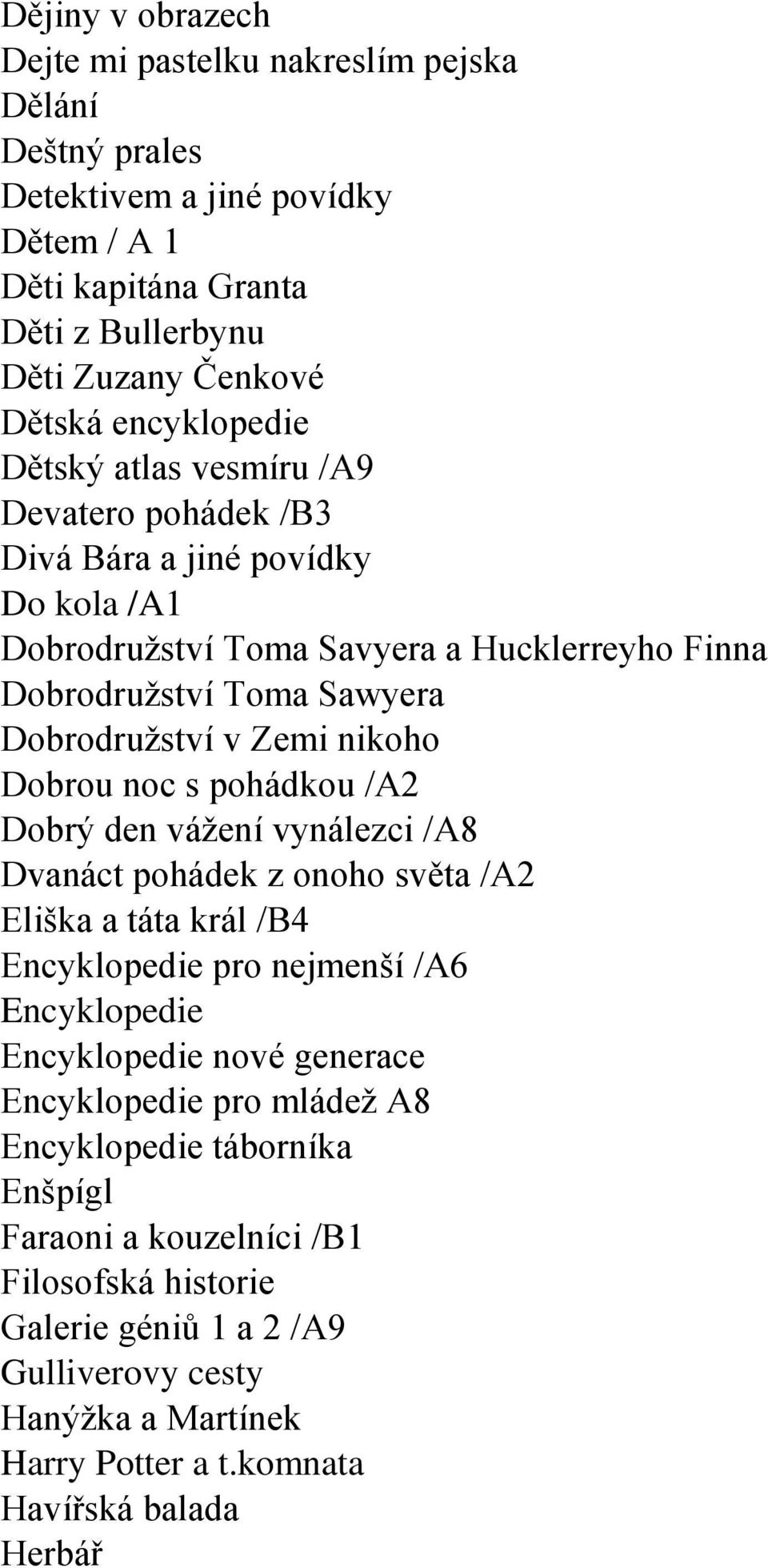 Dějiny v obrazech
Dejte mi pastelku nakreslím pejska
Dělání
Deštný prales
Detektivem a jiné povídky
Dětem / A 1
Děti kapitána Granta
Děti z Bullerbynu
Děti Zuzany Čenkové
Dětská encyklopedie
Dětský atlas vesmíru /A9
Devatero pohádek /B3
Divá Bára a jiné povídky
Do kola /A1
Dobrodružství Toma Savyera a Hucklerreyho Finna
Dobrodružství Toma Sawyera
Dobrodružství v Zemi nikoho
Dobrou noc s pohádkou /A2
Dobrý den vážení vynálezci /A8
Dvanáct pohádek z onoho světa /A2
Eliška a táta král /B4
Encyklopedie pro nejmenší /A6
Encyklopedie
Encyklopedie nové generace
Encyklopedie pro mládež A8
Encyklopedie táborníka
Enšpígl
Faraoni a kouzelníci /B1
Filosofská historie
Galerie géniů 1 a 2 /A9
Gulliverovy cesty
Hanýžka a Martínek
Harry Potter a t.komnata
Havířská balada
Herbář